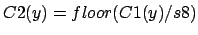 $C2(y) = floor(C1(y)/s8)$